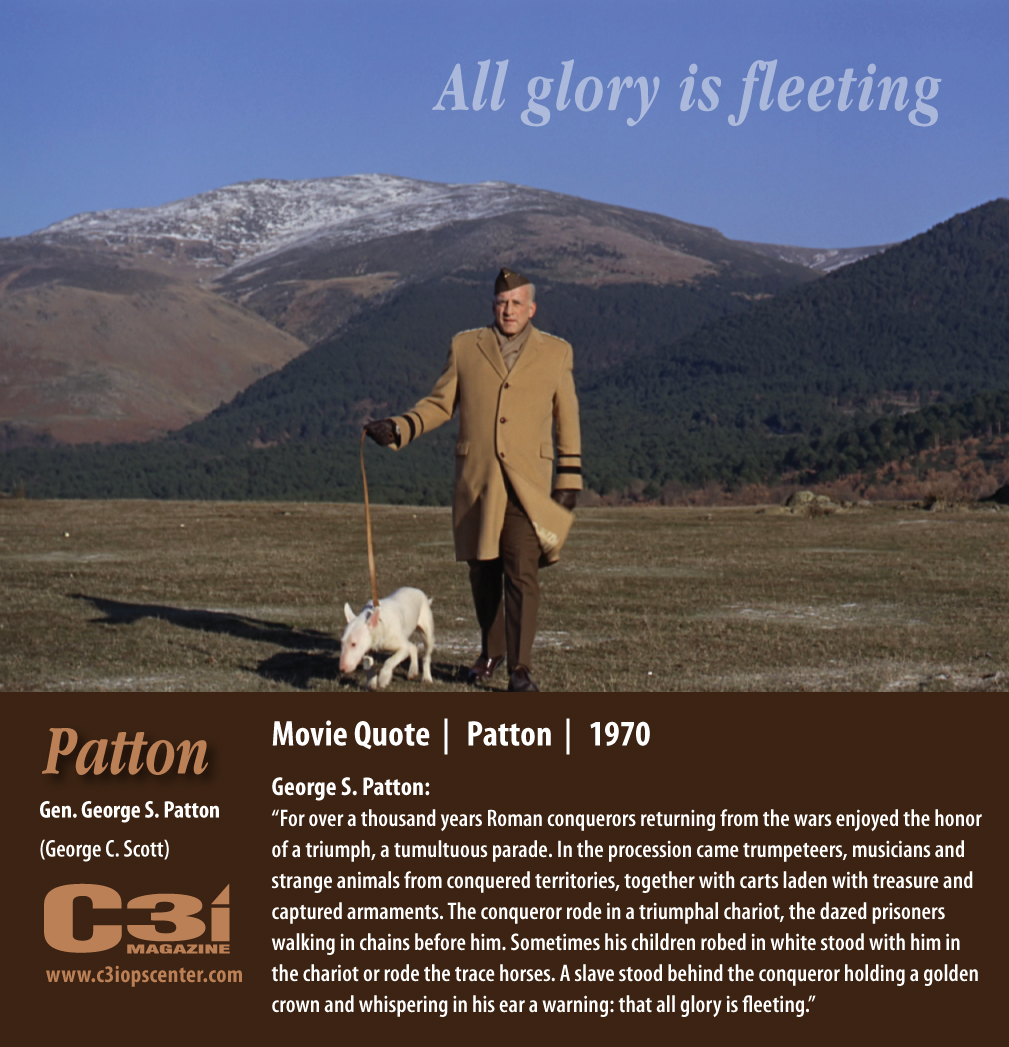 All glory is fleeting

Patton

Gen. George S. Patton

(George C. Scott)

C3i
MAGAZINE

www.c3iopscenter.com

Movie Quote | Patton | 1970

George S. Patton:

"For over a thousand years Roman conquerors returning from the wars enjoyed the honor of a triumph, a tumultuous parade. In the procession came trumpeteers, musicians and strange animals from conquered territories, together with carts laden with treasure and captured armaments. The conqueror rode in a triumphal chariot, the dazed prisoners walking in chains before him. Sometimes his children robed in white stood with him in the chariot or rode the trace horses. A slave stood behind the conqueror holding a golden crown and whispering in his ear a warning: that all glory is fleeting."